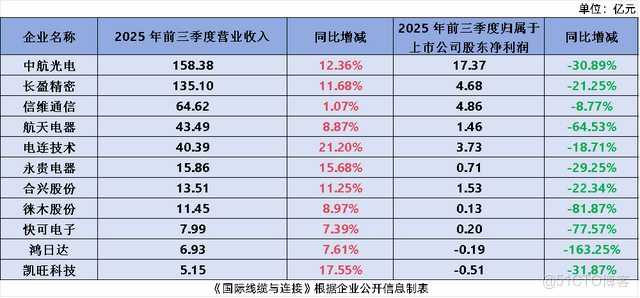 单位：亿元

| 企业名称 | 2025 年前三季度营业收入 | 同比增减 | 2025 年前三季度归属于上市公司股东净利润 | 同比增减 |
|---|---|---|---|---|
| 中航光电 | 158.38 | 12.36% | 17.37 | -30.89% |
| 长盈精密 | 135.10 | 11.68% | 4.68 | -21.25% |
| 信维通信 | 64.62 | 1.07% | 4.86 | -8.77% |
| 航天电器 | 43.49 | 8.87% | 1.46 | -64.53% |
| 电连技术 | 40.39 | 21.20% | 3.73 | -18.71% |
| 永贵电器 | 15.86 | 15.68% | 0.71 | -29.25% |
| 合兴股份 | 13.51 | 11.25% | 1.53 | -22.34% |
| 徕木股份 | 11.45 | 8.97% | 0.13 | -81.87% |
| 快可电子 | 7.99 | 7.39% | 0.20 | -77.57% |
| 鸿日达 | 6.93 | 7.61% | -0.19 | -163.25% |
| 凯旺科技 | 5.15 | 17.55% | -0.51 | -31.87% |

《国际线缆与连接》根据企业公开信息制表

@51CTO博客